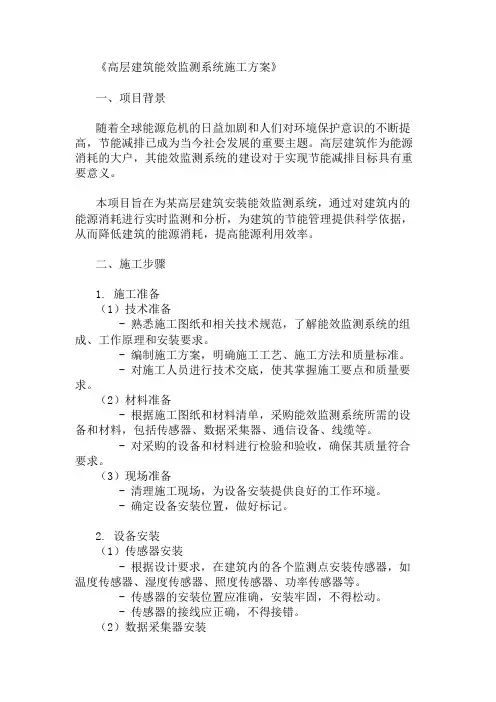 《高层建筑能效监测系统施工方案》

一、项目背景

随着全球能源危机的日益加剧和人们对环境保护意识的不断提高，节能减排已成为当今社会发展的重要主题。高层建筑作为能源消耗的大户，其能效监测系统的建设对于实现节能减排目标具有重要意义。

本项目旨在为某高层建筑安装能效监测系统，通过对建筑内的能源消耗进行实时监测和分析，为建筑的节能管理提供科学依据，从而降低建筑的能源消耗，提高能源利用效率。

二、施工步骤

1. 施工准备
（1）技术准备
- 熟悉施工图纸和相关技术规范，了解能效监测系统的组成、工作原理和安装要求。
- 编制施工方案，明确施工工艺、施工方法和质量标准。
- 对施工人员进行技术交底，使其掌握施工要点和质量要求。
（2）材料准备
- 根据施工图纸和材料清单，采购能效监测系统所需的设备和材料，包括传感器、数据采集器、通信设备、线缆等。
- 对采购的设备和材料进行检验和验收，确保其质量符合要求。
（3）现场准备
- 清理施工现场，为设备安装提供良好的工作环境。
- 确定设备安装位置，做好标记。

2. 设备安装
（1）传感器安装
- 根据设计要求，在建筑内的各个监测点安装传感器，如温度传感器、湿度传感器、照度传感器、功率传感器等。
- 传感器的安装位置应准确，安装牢固，不得松动。
- 传感器的接线应正确，不得接错。
（2）数据采集器安装